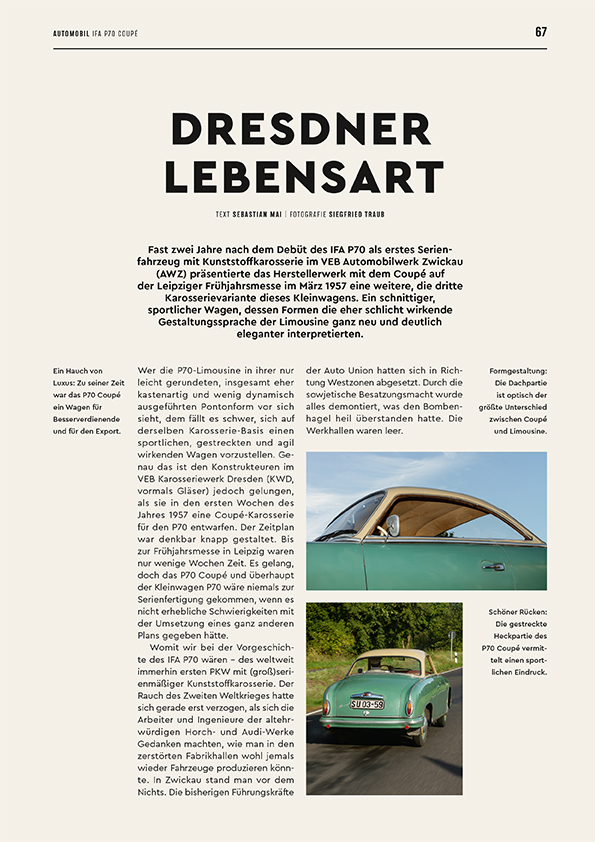 AUTOMOBIL IFA P70 COUPÉ

67

DRESDNER LEBENSART

TEXT SEBASTIAN MAI | FOTOGRAFIE SIEGFRIED TRAUB

Fast zwei Jahre nach dem Debüt des IFA P70 als erstes Serienfahrzeug mit Kunststoffkarosserie im VEB Automobilwerk Zwickau (AWZ) präsentierte das Herstellerwerk mit dem Coupé auf der Leipziger Frühjahrsmesse im März 1957 eine weitere, die dritte Karosserievariante dieses Kleinwagens. Ein schnittiger, sportlicher Wagen, dessen Formen die eher schlicht wirkende Gestaltungssprache der Limousine ganz neu und deutlich eleganter interpretierten.

Ein Hauch von Luxus: Zu seiner Zeit war das P70 Coupé ein Wagen für Besserverdienende und für den Export.

Wer die P70-Limousine in ihrer nur leicht gerundeten, insgesamt eher kastenartig und wenig dynamisch ausgeführten Pontonform vor sich sieht, dem fällt es schwer, sich auf derselben Karosserie-Basis einen sportlichen, gestreckten und agil wirkenden Wagen vorzustellen. Genau das ist den Konstrukteuren im VEB Karosseriewerk Dresden (KWD, vormals Gläser) jedoch gelungen, als sie in den ersten Wochen des Jahres 1957 eine Coupé-Karosserie für den P70 entwarfen. Der Zeitplan war denkbar knapp gestaltet. Bis zur Frühjahrsmesse in Leipzig waren nur wenige Wochen Zeit. Es gelang, doch das P70 Coupé und überhaupt der Kleinwagen P70 wäre niemals zur Serienfertigung gekommen, wenn es nicht erhebliche Schwierigkeiten mit der Umsetzung eines ganz anderen Plans gegeben hätte.

Womit wir bei der Vorgeschichte des IFA P70 wären – des weltweit immerhin ersten PKW mit (groß)serienmäßiger Kunststoffkarosserie. Der Rauch des Zweiten Weltkrieges hatte sich gerade erst verzogen, als sich die Arbeiter und Ingenieure der altehrwürdigen Horch- und Audi-Werke Gedanken machten, wie man in den zerstörten Fabrikhallen wohl jemals wieder Fahrzeuge produzieren könnte. In Zwickau stand man vor dem Nichts. Die bisherigen Führungskräfte der Auto Union hatten sich in Richtung Westzonen abgesetzt. Durch die sowjetische Besatzungsmacht wurde alles demontiert, was den Bombenhagel heil überstanden hatte. Die Werkhallen waren leer.

Formgestaltung: Die Dachpartie ist optisch der größte Unterschied zwischen Coupé und Limousine.

SU 03-59

Schöner Rücken: Die gestreckte Heckpartie des P70 Coupé vermittelt einen sportlichen Eindruck.